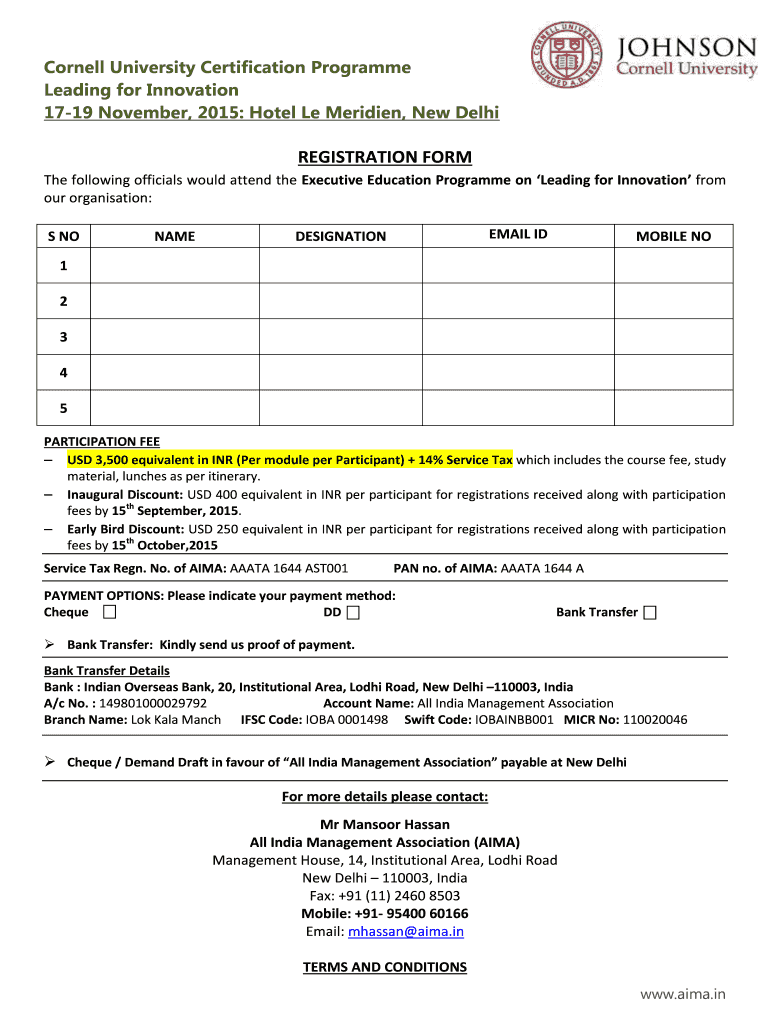 Cornell University Certification Programme
Leading for Innovation
17-19 November, 2015: Hotel Le Meridien, New Delhi

CORNELL UNIVERSITY FOUNDED A.D. 1865

JOHNSON
Cornell University

REGISTRATION FORM

The following officials would attend the Executive Education Programme on 'Leading for Innovation' from our organisation:

| S NO | NAME | DESIGNATION | EMAIL ID | MOBILE NO |
|---|---|---|---|---|
| 1 | | | | |
| 2 | | | | |
| 3 | | | | |
| 4 | | | | |
| 5 | | | | |

PARTICIPATION FEE
– USD 3,500 equivalent in INR (Per module per Participant) + 14% Service Tax which includes the course fee, study material, lunches as per itinerary.
– Inaugural Discount: USD 400 equivalent in INR per participant for registrations received along with participation fees by 15$^{th}$ September, 2015.
– Early Bird Discount: USD 250 equivalent in INR per participant for registrations received along with participation fees by 15$^{th}$ October,2015

Service Tax Regn. No. of AIMA: AAATA 1644 AST001 PAN no. of AIMA: AAATA 1644 A

PAYMENT OPTIONS: Please indicate your payment method:
Cheque DD Bank Transfer

➢ Bank Transfer: Kindly send us proof of payment.

Bank Transfer Details
Bank : Indian Overseas Bank, 20, Institutional Area, Lodhi Road, New Delhi –110003, India
A/c No. : 149801000029792 Account Name: All India Management Association
Branch Name: Lok Kala Manch IFSC Code: IOBA 0001498 Swift Code: IOBAINBB001 MICR No: 110020046

➢ Cheque / Demand Draft in favour of "All India Management Association" payable at New Delhi

For more details please contact:

Mr Mansoor Hassan
All India Management Association (AIMA)
Management House, 14, Institutional Area, Lodhi Road
New Delhi – 110003, India
Fax: +91 (11) 2460 8503
Mobile: +91- 95400 60166
Email: mhassan@aima.in

TERMS AND CONDITIONS

www.aima.in